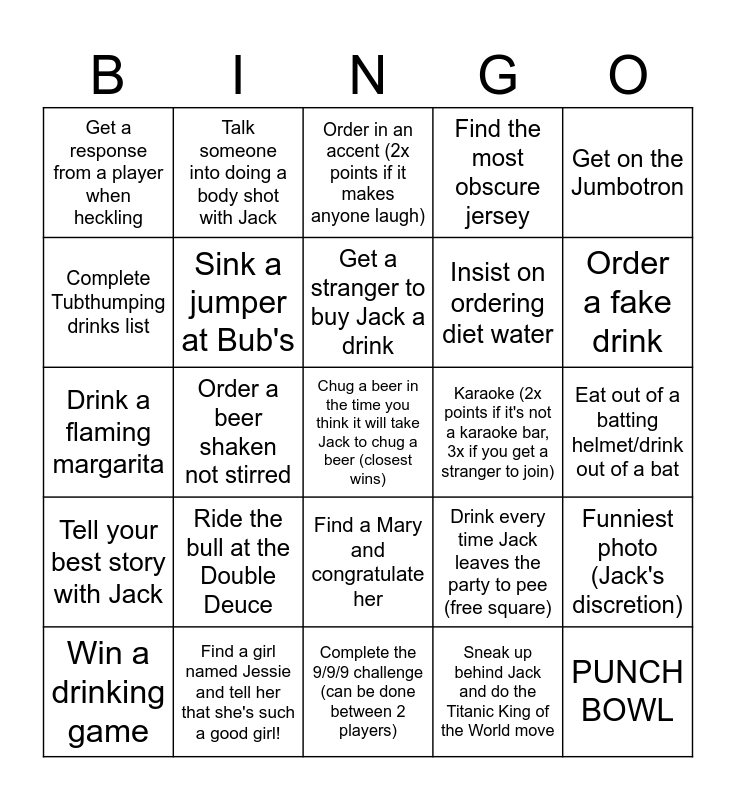 | B | I | N | G | O |
|---|---|---|---|---|
| Get a response from a player when heckling | Talk someone into doing a body shot with Jack | Order in an accent (2x points if it makes anyone laugh) | Find the most obscure jersey | Get on the Jumbotron |
| Complete Tubthumping drinks list | Sink a jumper at Bub's | Get a stranger to buy Jack a drink | Insist on ordering diet water | Order a fake drink |
| Drink a flaming margarita | Order a beer shaken not stirred | Chug a beer in the time you think it will take Jack to chug a beer (closest wins) | Karaoke (2x points if it's not a karaoke bar, 3x if you get a stranger to join) | Eat out of a batting helmet/drink out of a bat |
| Tell your best story with Jack | Ride the bull at the Double Deuce | Find a Mary and congratulate her | Drink every time Jack leaves the party to pee (free square) | Funniest photo (Jack's discretion) |
| Win a drinking game | Find a girl named Jessie and tell her that she's such a good girl! | Complete the 9/9/9 challenge (can be done between 2 players) | Sneak up behind Jack and do the Titanic King of the World move | PUNCH BOWL |